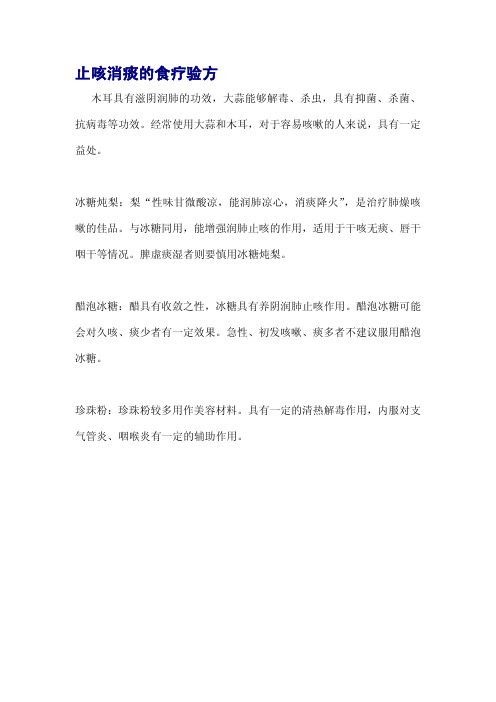 止咳消痰的食疗验方

木耳具有滋阴润肺的功效，大蒜能够解毒、杀虫，具有抑菌、杀菌、抗病毒等功效。经常使用大蒜和木耳，对于容易咳嗽的人来说，具有一定益处。

冰糖炖梨：梨“性味甘微酸凉，能润肺凉心，消痰降火”，是治疗肺燥咳嗽的佳品。与冰糖同用，能增强润肺止咳的作用，适用于干咳无痰、唇干咽干等情况。脾虚痰湿者则要慎用冰糖炖梨。

醋泡冰糖：醋具有收敛之性，冰糖具有养阴润肺止咳作用。醋泡冰糖可能会对久咳、痰少者有一定效果。急性、初发咳嗽、痰多者不建议服用醋泡冰糖。

珍珠粉：珍珠粉较多用作美容材料。具有一定的清热解毒作用，内服对支气管炎、咽喉炎有一定的辅助作用。